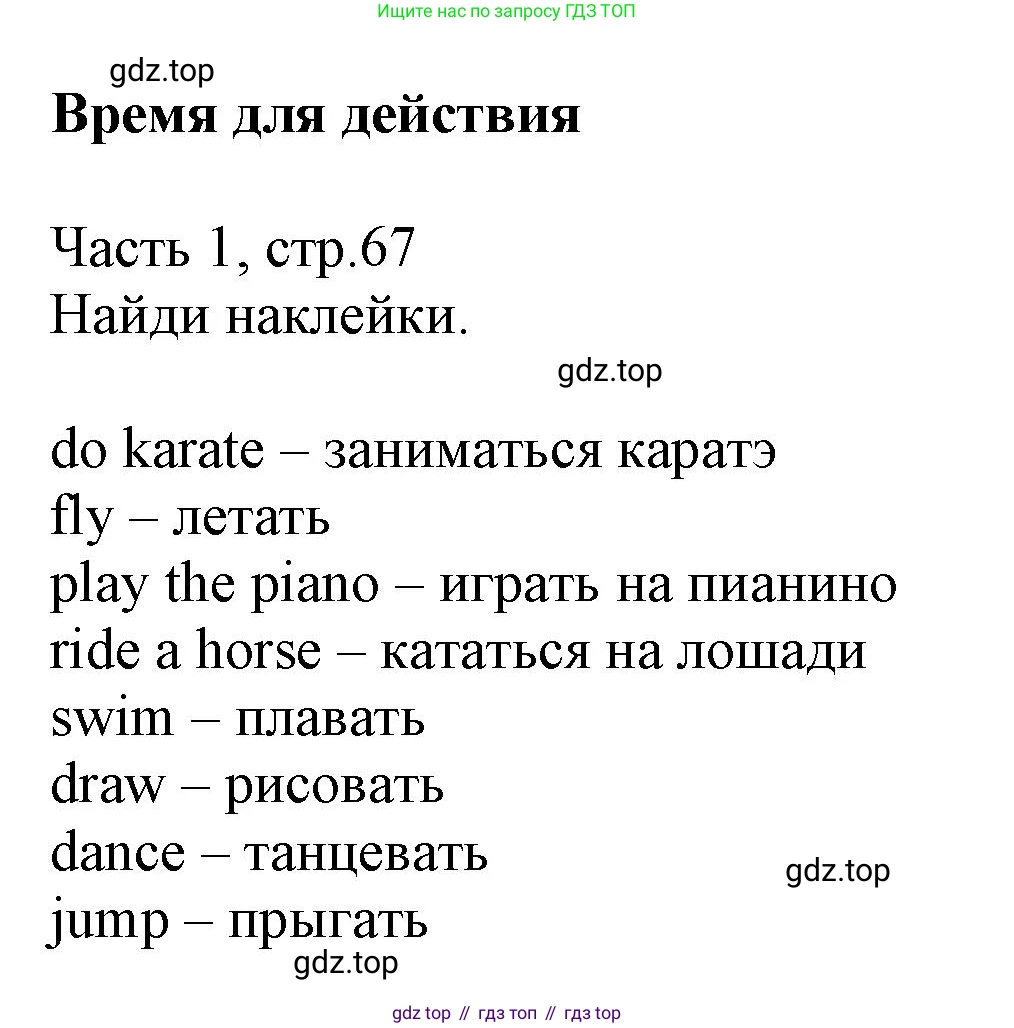 Ищите нас по запросу ГДЗ ТОП

gdz.top

Время для действия

Часть 1, стр.67
Найди наклейки.

gdz.top

do karate – заниматься каратэ
fly – летать
play the piano – играть на пианино
ride a horse – кататься на лошади
swim – плавать
draw – рисовать
dance – танцевать
jump – прыгать

gdz.top

gdz.top

gdz top // гдз топ // гдз top